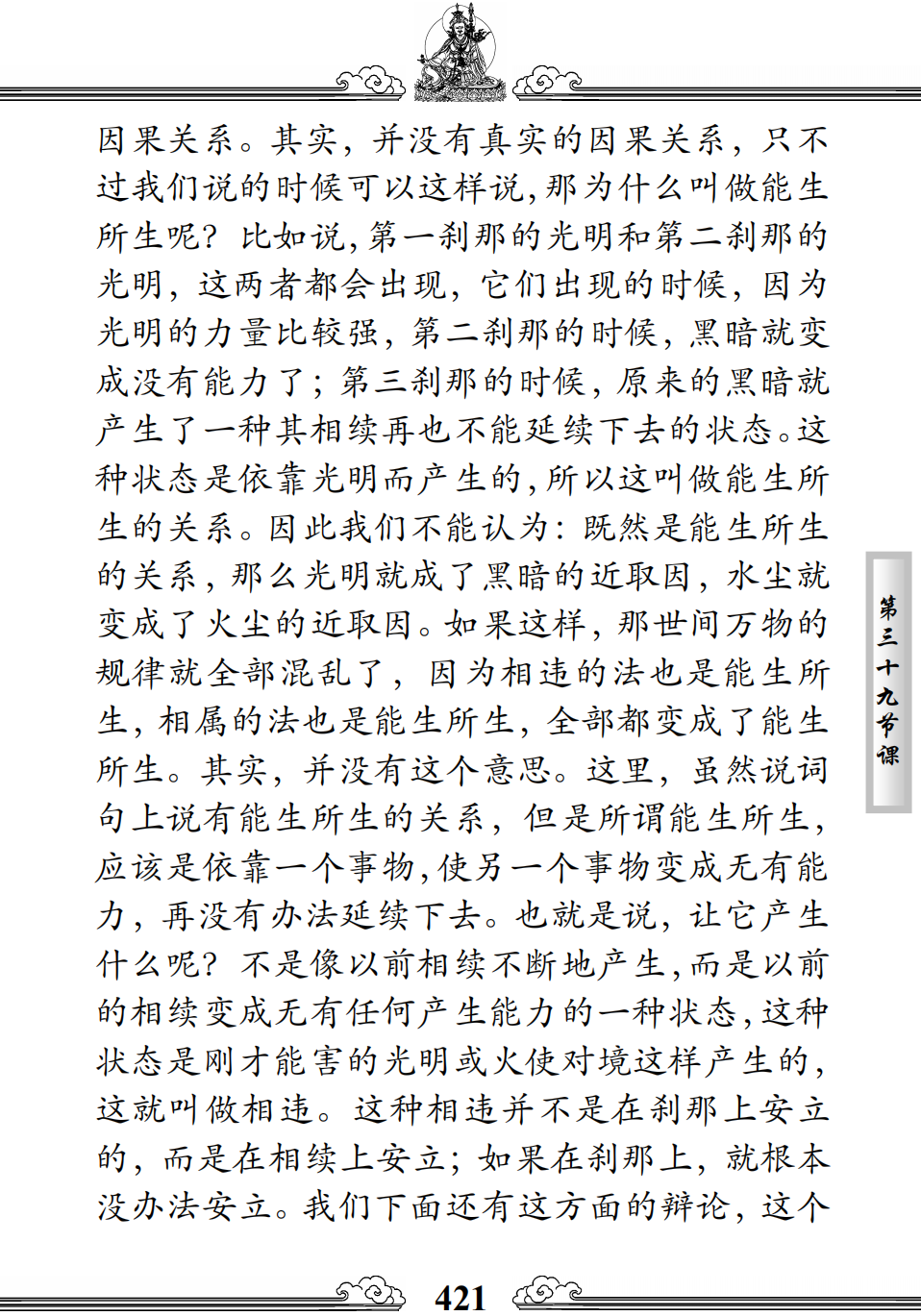 因果关系。其实，并没有真实的因果关系，只不过我们说的时候可以这样说，那为什么叫做能生所生呢？比如说，第一刹那的光明和第二刹那的光明，这两者都会出现，它们出现的时候，因为光明的力量比较强，第二刹那的时候，黑暗就变成没有能力了；第三刹那的时候，原来的黑暗就产生了一种其相续再也不能延续下去的状态。这种状态是依靠光明而产生的，所以这叫做能生所生的关系。因此我们不能认为：既然是能生所生的关系，那么光明就成了黑暗的近取因，水尘就变成了火尘的近取因。如果这样，那世间万物的规律就全部混乱了，因为相违的法也是能生所生，相属的法也是能生所生，全部都变成了能生所生。其实，并没有这个意思。这里，虽然说词句上说有能生所生的关系，但是所谓能生所生，应该是依靠一个事物，使另一个事物变成无有能力，再没有办法延续下去。也就是说，让它产生什么呢？不是像以前相续不断地产生，而是以前的相续变成无有任何产生能力的一种状态，这种状态是刚才能害的光明或火使对境这样产生的，这就叫做相违。这种相违并不是在刹那上安立的，而是在相续上安立；如果在刹那上，就根本没办法安立。我们下面还有这方面的辩论，这个

第三十九节课

421